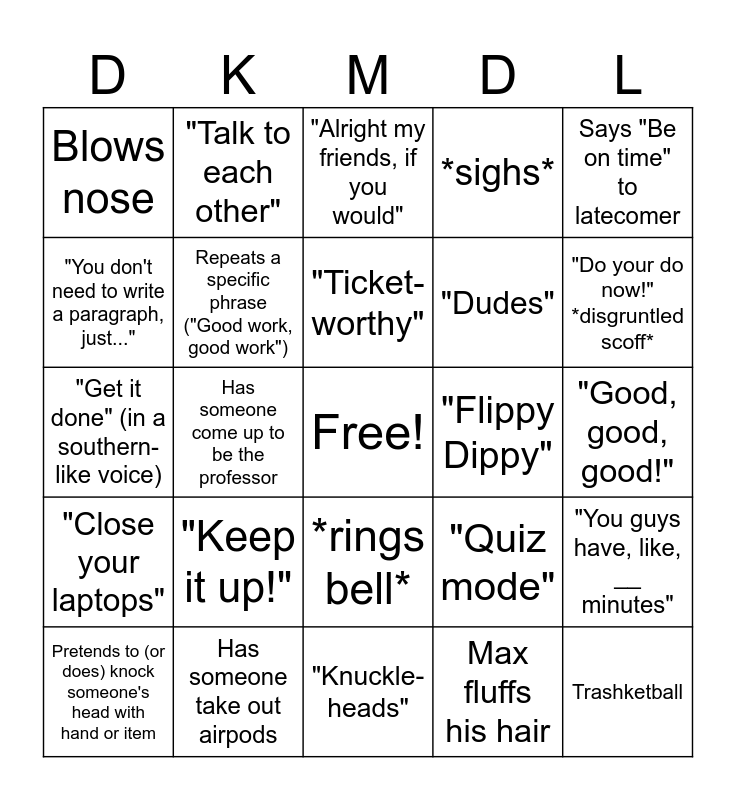 | D | K | M | D | L |
|---|---|---|---|---|
| Blows nose | "Talk to each other" | "Alright my friends, if you would" | \*sighs\* | Says "Be on time" to latecomer |
| "You don't need to write a paragraph, just..." | Repeats a specific phrase ("Good work, good work") | "Ticket-worthy" | "Dudes" | "Do your do now!" \*disgruntled scoff\* |
| "Get it done" (in a southern-like voice) | Has someone come up to be the professor | Free! | "Flippy Dippy" | "Good, good, good!" |
| "Close your laptops" | "Keep it up!" | \*rings bell\* | "Quiz mode" | "You guys have, like, __ minutes" |
| Pretends to (or does) knock someone's head with hand or item | Has someone take out airpods | "Knuckle-heads" | Max fluffs his hair | Trashketball |